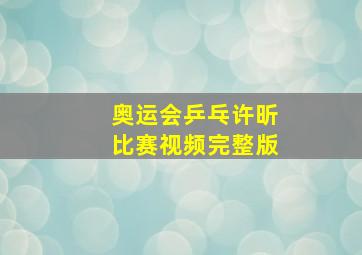 奥运会乒乓许昕
比赛视频完整版